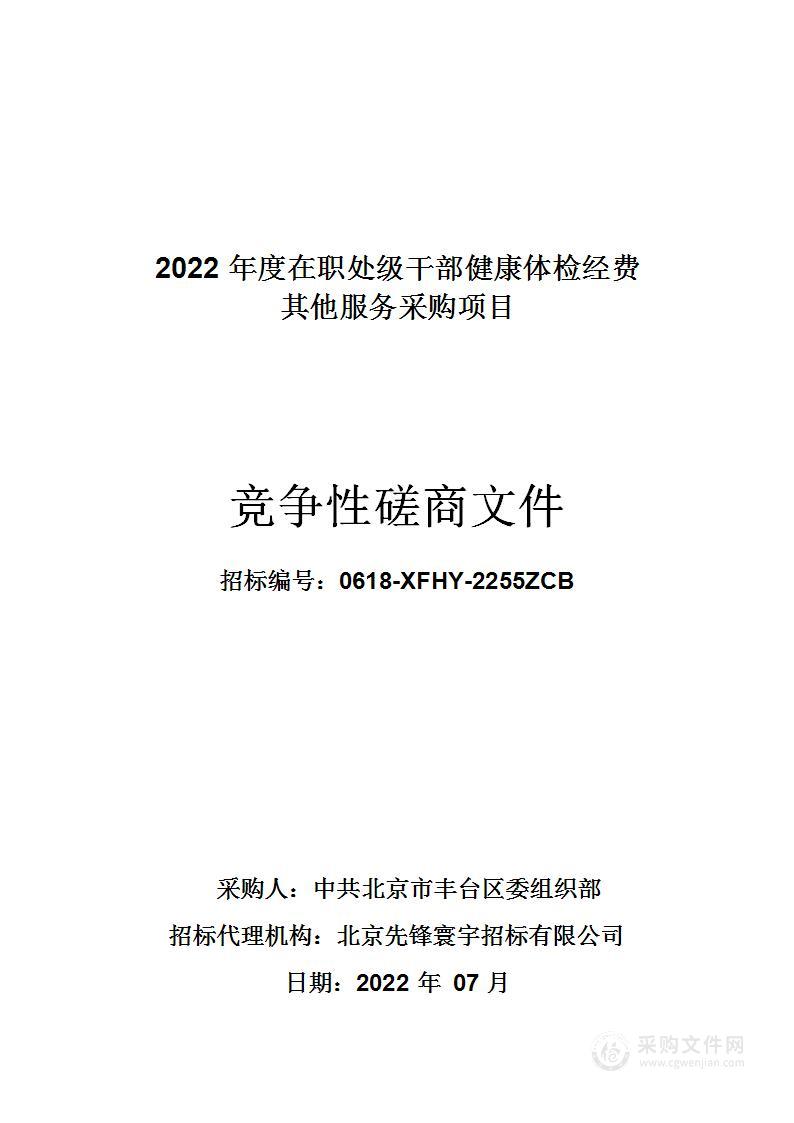 2022 年度在职处级干部健康体检经费
其他服务采购项目

竞争性磋商文件

招标编号：0618-XFHY-2255ZCB

采购人：中共北京市丰台区委组织部

招标代理机构：北京先锋寰宇招标有限公司

日期：2022 年 07 月

采购文件网
www.cgwenjian.com